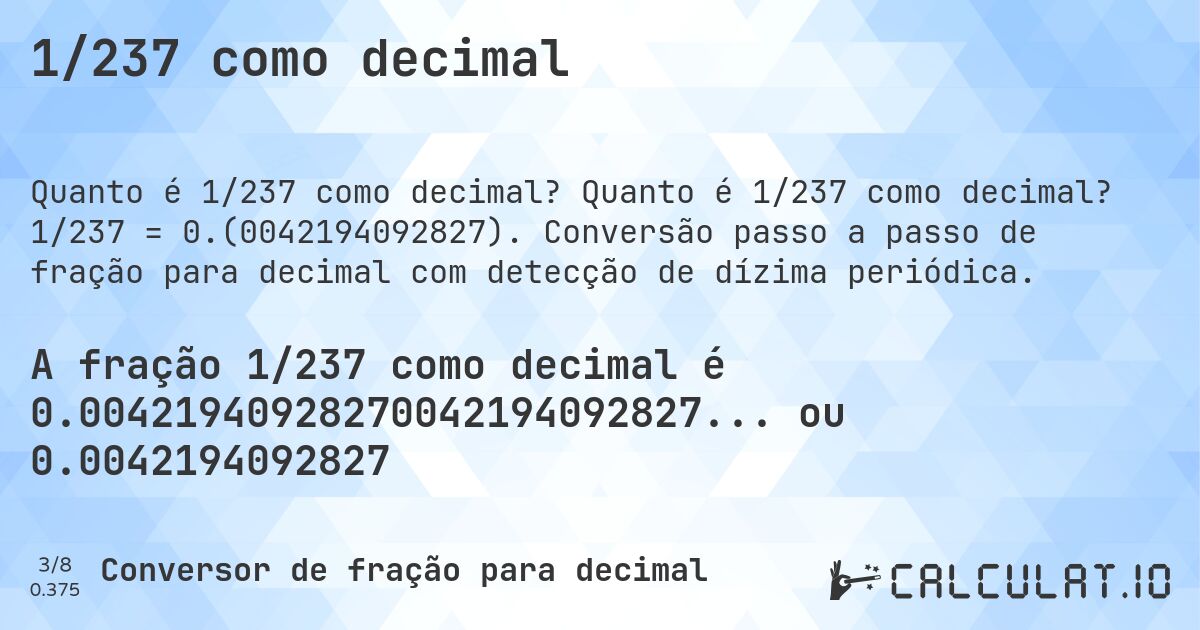 1/237 como decimal

Quanto é 1/237 como decimal? Quanto é 1/237 como decimal? 1/237 = 0.(0042194092827). Conversão passo a passo de fração para decimal com detecção de dízima periódica.

A fração 1/237 como decimal é 0.00421940928270042194092827... ou 0.0042194092827

3/8
0.375

Conversor de fração para decimal

CALCULAT.IO